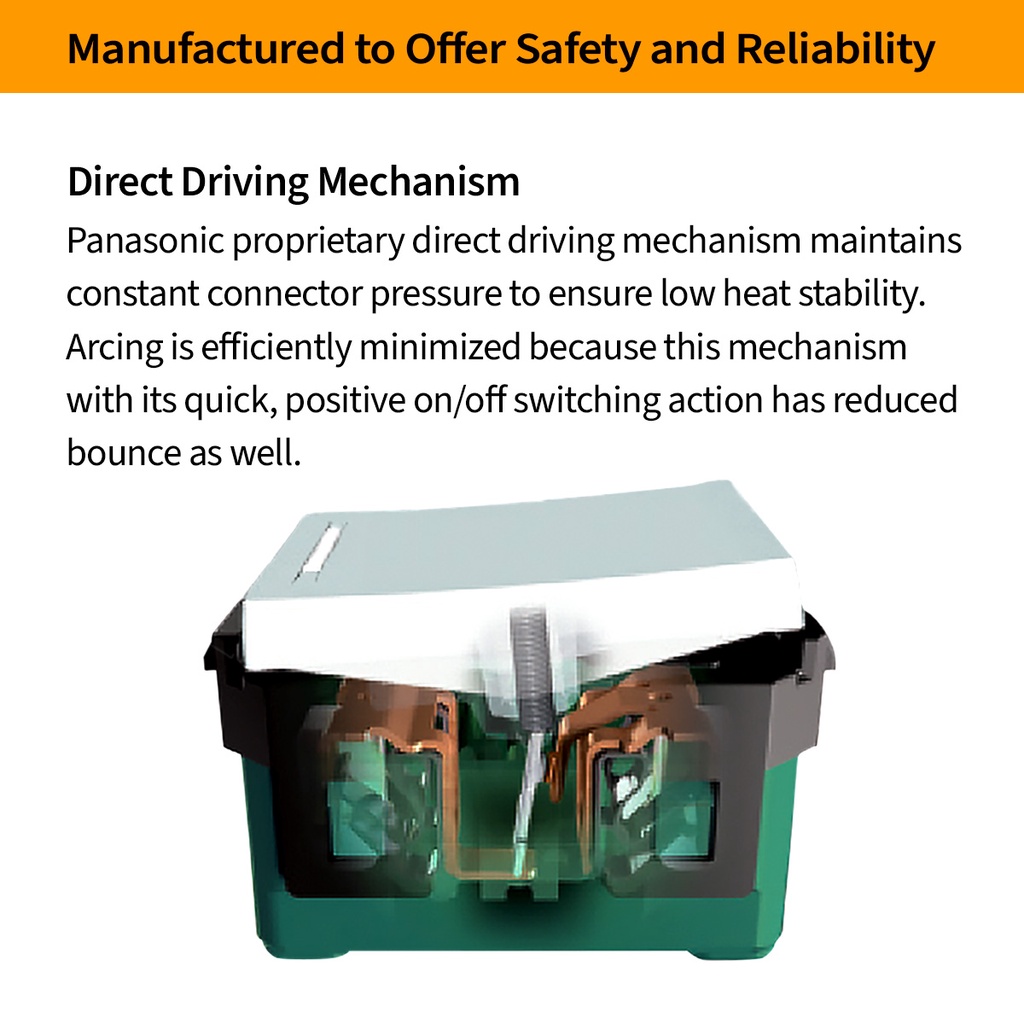 Manufactured to Offer Safety and Reliability

Direct Driving Mechanism

Panasonic proprietary direct driving mechanism maintains constant connector pressure to ensure low heat stability. Arcing is efficiently minimized because this mechanism with its quick, positive on/off switching action has reduced bounce as well.